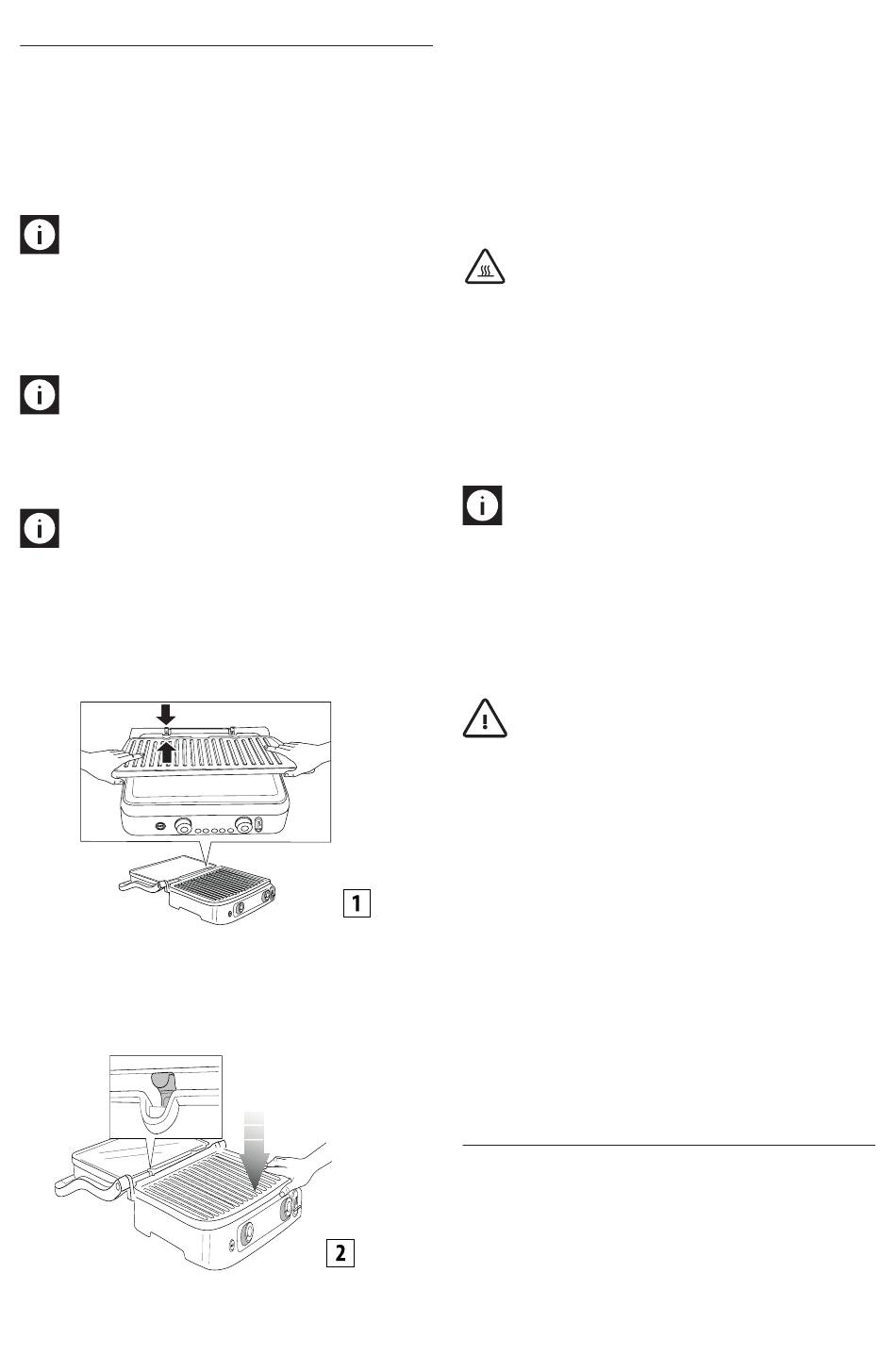 1

2